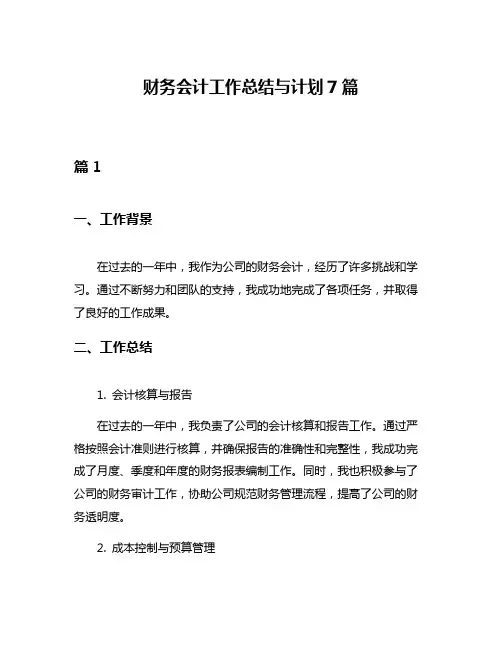 财务会计工作总结与计划7篇

篇1

一、工作背景

在过去的一年中，我作为公司的财务会计，经历了许多挑战和学习。通过不断努力和团队的支持，我成功地完成了各项任务，并取得了良好的工作成果。

二、工作总结

1. 会计核算与报告

在过去的一年中，我负责了公司的会计核算和报告工作。通过严格按照会计准则进行核算，并确保报告的准确性和完整性，我成功完成了月度、季度和年度的财务报表编制工作。同时，我也积极参与了公司的财务审计工作，协助公司规范财务管理流程，提高了公司的财务透明度。

2. 成本控制与预算管理